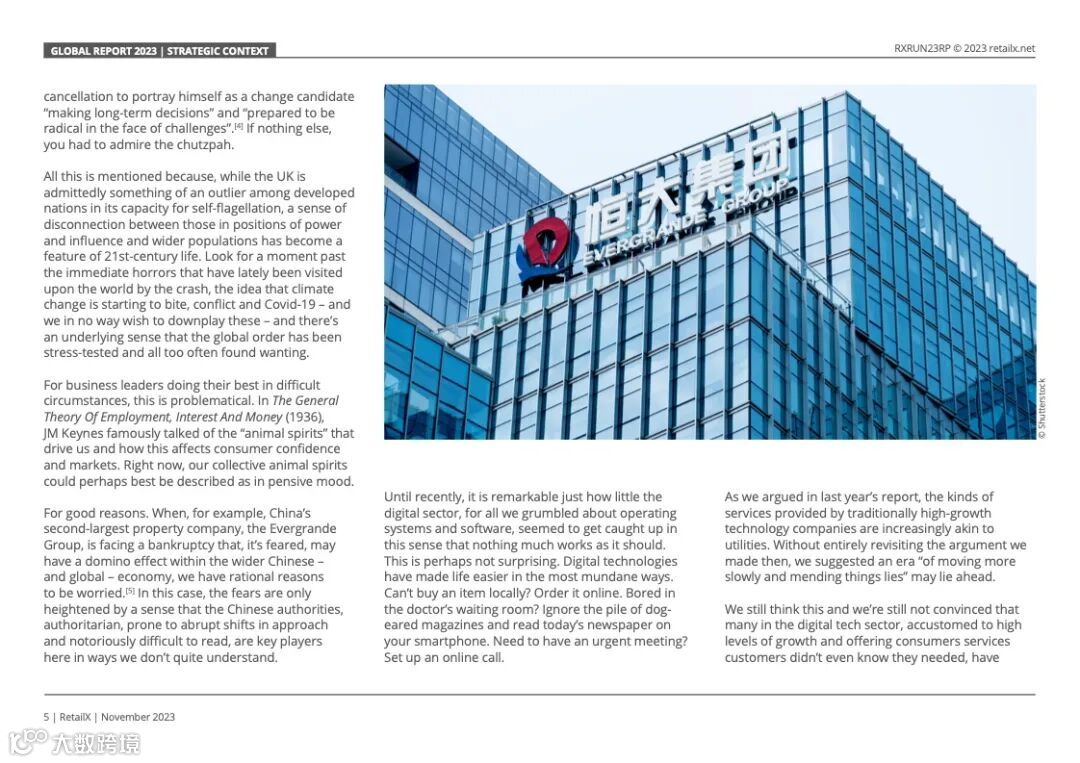 GLOBAL REPORT 2023 | STRATEGIC CONTEXT

RXRUN23RP © 2023 retailx.net

cancellation to portray himself as a change candidate "making long-term decisions" and "prepared to be radical in the face of challenges".[4] If nothing else, you had to admire the chutzpah.

All this is mentioned because, while the UK is admittedly something of an outlier among developed nations in its capacity for self-flagellation, a sense of disconnection between those in positions of power and influence and wider populations has become a feature of 21st-century life. Look for a moment past the immediate horrors that have lately been visited upon the world by the crash, the idea that climate change is starting to bite, conflict and Covid-19 – and we in no way wish to downplay these – and there's an underlying sense that the global order has been stress-tested and all too often found wanting.

For business leaders doing their best in difficult circumstances, this is problematical. In The General Theory Of Employment, Interest And Money (1936), JM Keynes famously talked of the "animal spirits" that drive us and how this affects consumer confidence and markets. Right now, our collective animal spirits could perhaps best be described as in pensive mood.

For good reasons. When, for example, China's second-largest property company, the Evergrande Group, is facing a bankruptcy that, it's feared, may have a domino effect within the wider Chinese – and global – economy, we have rational reasons to be worried.[5] In this case, the fears are only heightened by a sense that the Chinese authorities, authoritarian, prone to abrupt shifts in approach and notoriously difficult to read, are key players here in ways we don't quite understand.

恒大集团 EVERGRANDE GROUP

© Shutterstock

Until recently, it is remarkable just how little the digital sector, for all we grumbled about operating systems and software, seemed to get caught up in this sense that nothing much works as it should. This is perhaps not surprising. Digital technologies have made life easier in the most mundane ways. Can't buy an item locally? Order it online. Bored in the doctor's waiting room? Ignore the pile of dog-eared magazines and read today's newspaper on your smartphone. Need to have an urgent meeting? Set up an online call.

As we argued in last year's report, the kinds of services provided by traditionally high-growth technology companies are increasingly akin to utilities. Without entirely revisiting the argument we made then, we suggested an era "of moving more slowly and mending things lies" may lie ahead.

We still think this and we're still not convinced that many in the digital tech sector, accustomed to high levels of growth and offering consumers services customers didn't even know they needed, have

5 | RetailX | November 2023

大数跨境